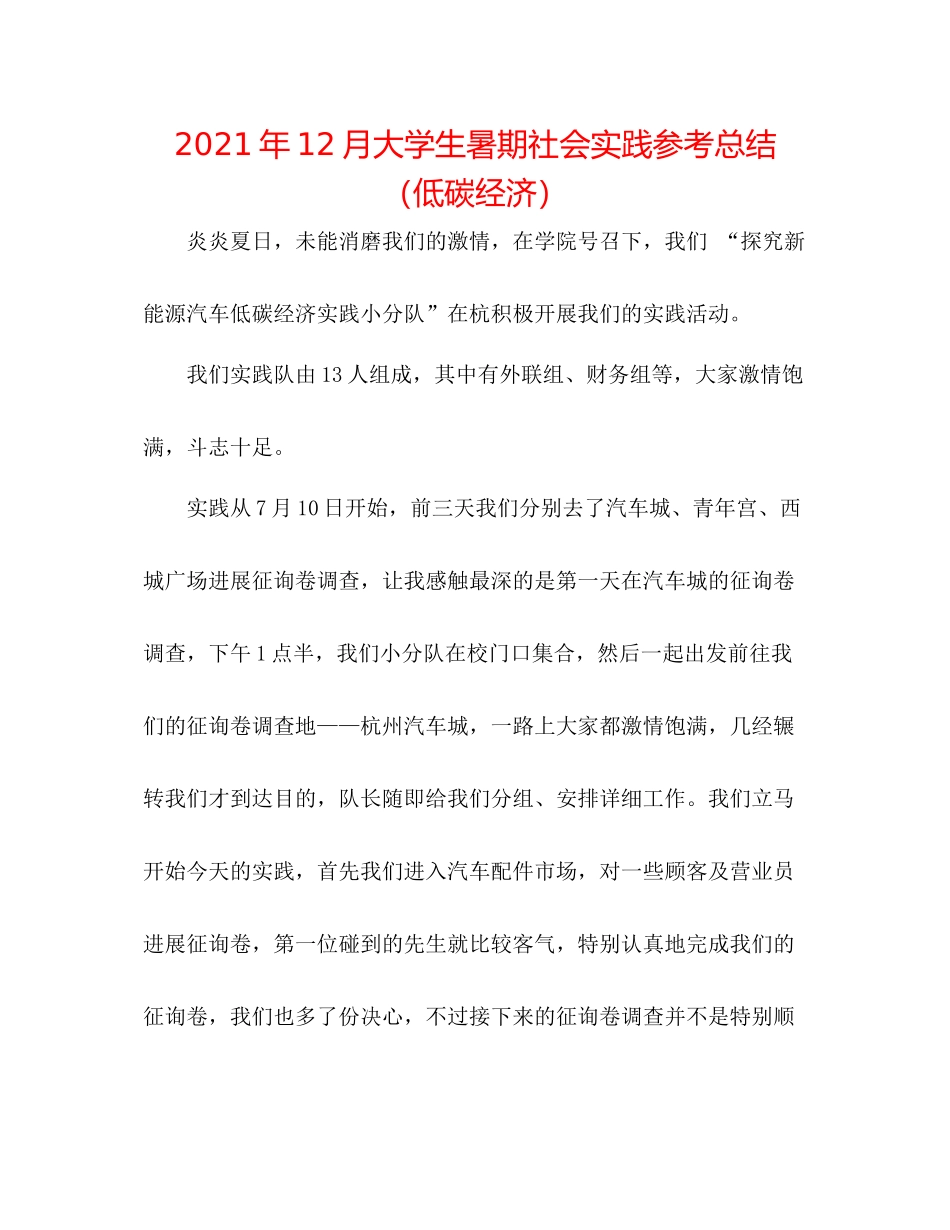 2021年12月大学生暑期社会实践参考总结（低碳经济）

炎炎夏日，未能消磨我们的激情，在学院号召下，我们 “探究新能源汽车低碳经济实践小分队”在杭积极开展我们的实践活动。

我们实践队由13人组成，其中有外联组、财务组等，大家激情饱满，斗志十足。

实践从7月10日开始，前三天我们分别去了汽车城、青年宫、西城广场进展征询卷调查，让我感触最深的是第一天在汽车城的征询卷调查，下午1点半，我们小分队在校门口集合，然后一起出发前往我们的征询卷调查地——杭州汽车城，一路上大家都激情饱满，几经辗转我们才到达目的，队长随即给我们分组、安排详细工作。我们立马开始今天的实践，首先我们进入汽车配件市场，对一些顾客及营业员进展征询卷，第一位碰到的先生就比较客气，特别认真地完成我们的征询卷，我们也多了份决心，不过接下来的征询卷调查并不是特别顺